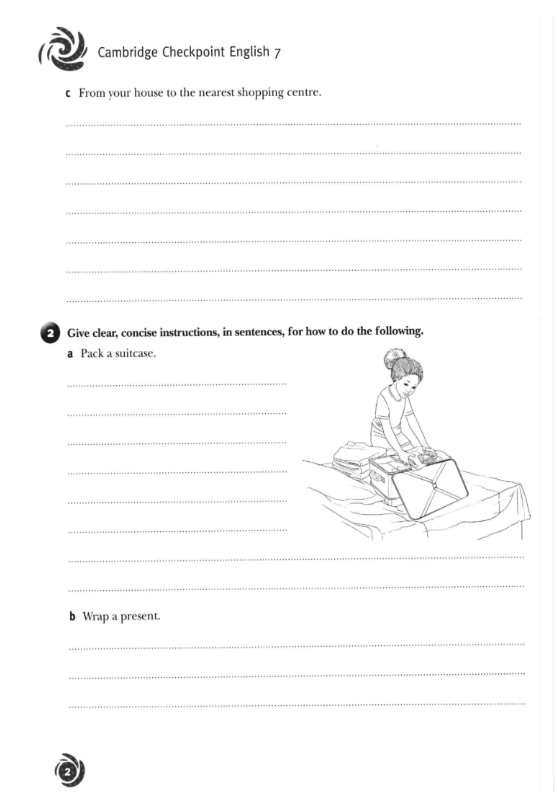 Cambridge Checkpoint English 7

c From your house to the nearest shopping centre.

2 Give clear, concise instructions, in sentences, for how to do the following.

a Pack a suitcase.

b Wrap a present.

2